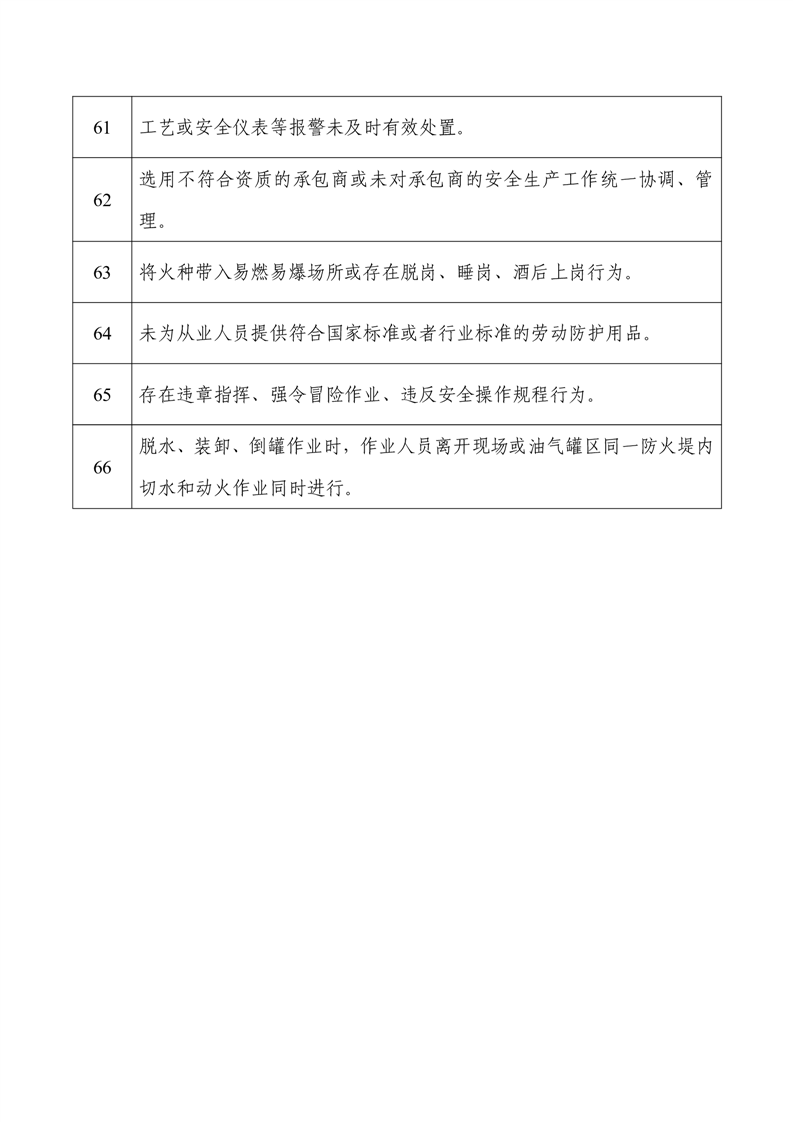 | | |
|---|---|
| 61 | 工艺或安全仪表等报警未及时有效处置。 |
| 62 | 选用不符合资质的承包商或未对承包商的安全生产工作统一协调、管理。 |
| 63 | 将火种带入易燃易爆场所或存在脱岗、睡岗、酒后上岗行为。 |
| 64 | 未为从业人员提供符合国家标准或者行业标准的劳动防护用品。 |
| 65 | 存在违章指挥、强令冒险作业、违反安全操作规程行为。 |
| 66 | 脱水、装卸、倒罐作业时，作业人员离开现场或油气罐区同一防火堤内切水和动火作业同时进行。 |